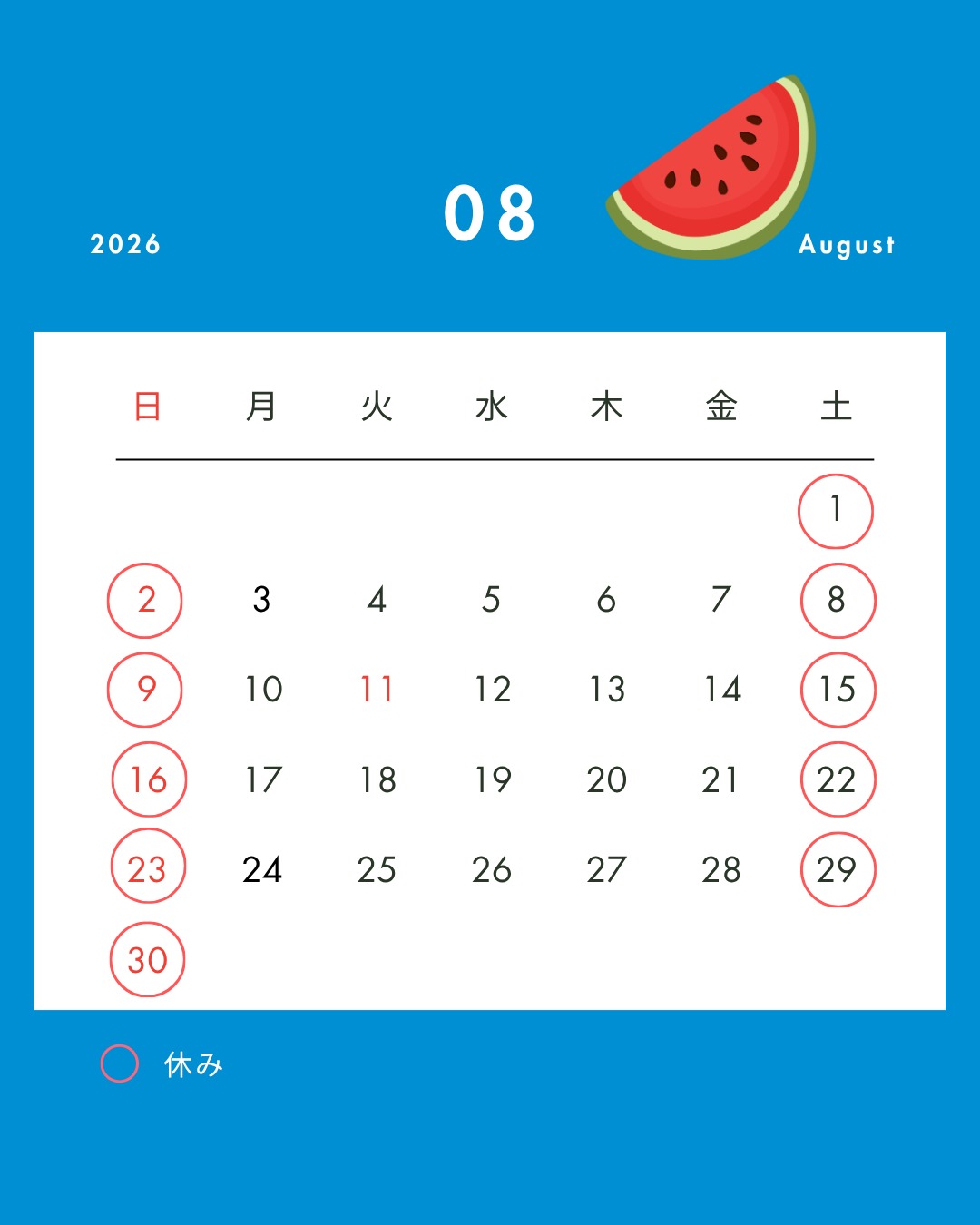 2026

08

August

| 日 | 月 | 火 | 水 | 木 | 金 | 土 |
|---|---|---|---|---|---|---|
|  |  |  |  |  |  | 1 |
| 2 | 3 | 4 | 5 | 6 | 7 | 8 |
| 9 | 10 | 11 | 12 | 13 | 14 | 15 |
| 16 | 17 | 18 | 19 | 20 | 21 | 22 |
| 23 | 24 | 25 | 26 | 27 | 28 | 29 |
| 30 |  |  |  |  |  |  |

休み